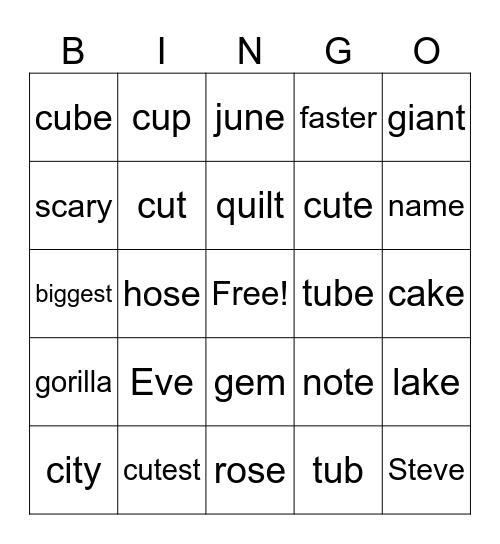 | B | I | N | G | O |
|---|---|---|---|---|
| cube | cup | june | faster | giant |
| scary | cut | quilt | cute | name |
| biggest | hose | Free! | tube | cake |
| gorilla | Eve | gem | note | lake |
| city | cutest | rose | tub | Steve |